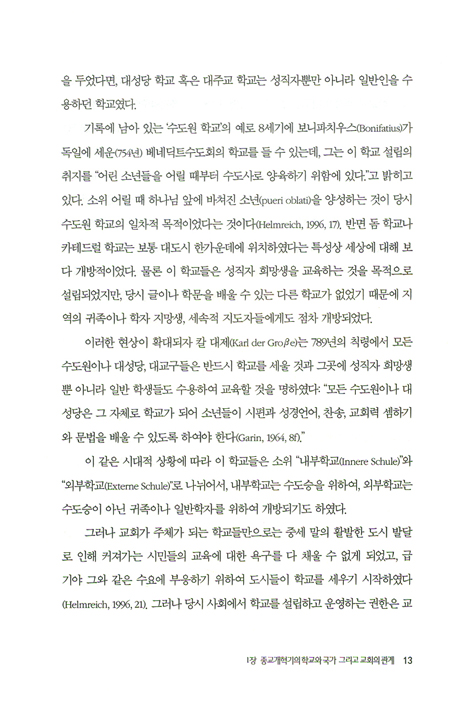 을 두었다면, 대성당 학교 혹은 대주교 학교는 성직자뿐만 아니라 일반인을 수용하던 학교였다.

기록에 남아 있는 '수도원 학교'의 예로 8세기에 보니파치우스(Bonifatius)가 독일에 세운(754년) 베네딕트수도회의 학교를 들 수 있는데, 그는 이 학교 설립의 취지를 "어린 소년들을 어릴 때부터 수도사로 양육하기 위함에 있다."고 밝히고 있다. 소위 어릴 때 하나님 앞에 바쳐진 소년(pueri oblati)을 양성하는 것이 당시 수도원 학교의 일차적 목적이었다는 것이다(Helmreich, 1996, 17). 반면 돔 학교나 카테드럴 학교는 보통 대도시 한가운데에 위치하였다는 특성상 세상에 대해 보다 개방적이었다. 물론 이 학교들은 성직자 희망생을 교육하는 것을 목적으로 설립되었지만, 당시 글이나 학문을 배울 수 있는 다른 학교가 없었기 때문에 지역의 귀족이나 학자 지망생, 세속적 지도자들에게도 점차 개방되었다.

이러한 현상이 확대되자 칼 대제(Karl der Groβe)는 789년의 칙령에서 모든 수도원이나 대성당, 대교구들은 반드시 학교를 세울 것과 그곳에 성직자 희망생뿐 아니라 일반 학생들도 수용하여 교육할 것을 명하였다: "모든 수도원이나 대성당은 그 자체로 학교가 되어 소년들이 시편과 성경언어, 찬송, 교회력 셈하기와 문법을 배울 수 있도록 하여야 한다(Garin, 1964, 8f)."

이 같은 시대적 상황에 따라 이 학교들은 소위 "내부학교(Innere Schule)"와 "외부학교(Externe Schule)"로 나뉘어서, 내부학교는 수도승을 위하여, 외부학교는 수도승이 아닌 귀족이나 일반학자를 위하여 개방되기도 하였다.

그러나 교회가 주체가 되는 학교들만으로는 중세 말의 활발한 도시 발달로 인해 커져가는 시민들의 교육에 대한 욕구를 다 채울 수 없게 되었고, 급기야 그와 같은 수요에 부응하기 위하여 도시들이 학교를 세우기 시작하였다(Helmreich, 1996, 21). 그러나 당시 사회에서 학교를 설립하고 운영하는 권한은 교

1장 종교개혁기의 학교와 국가 그리고 교회의 관계 13